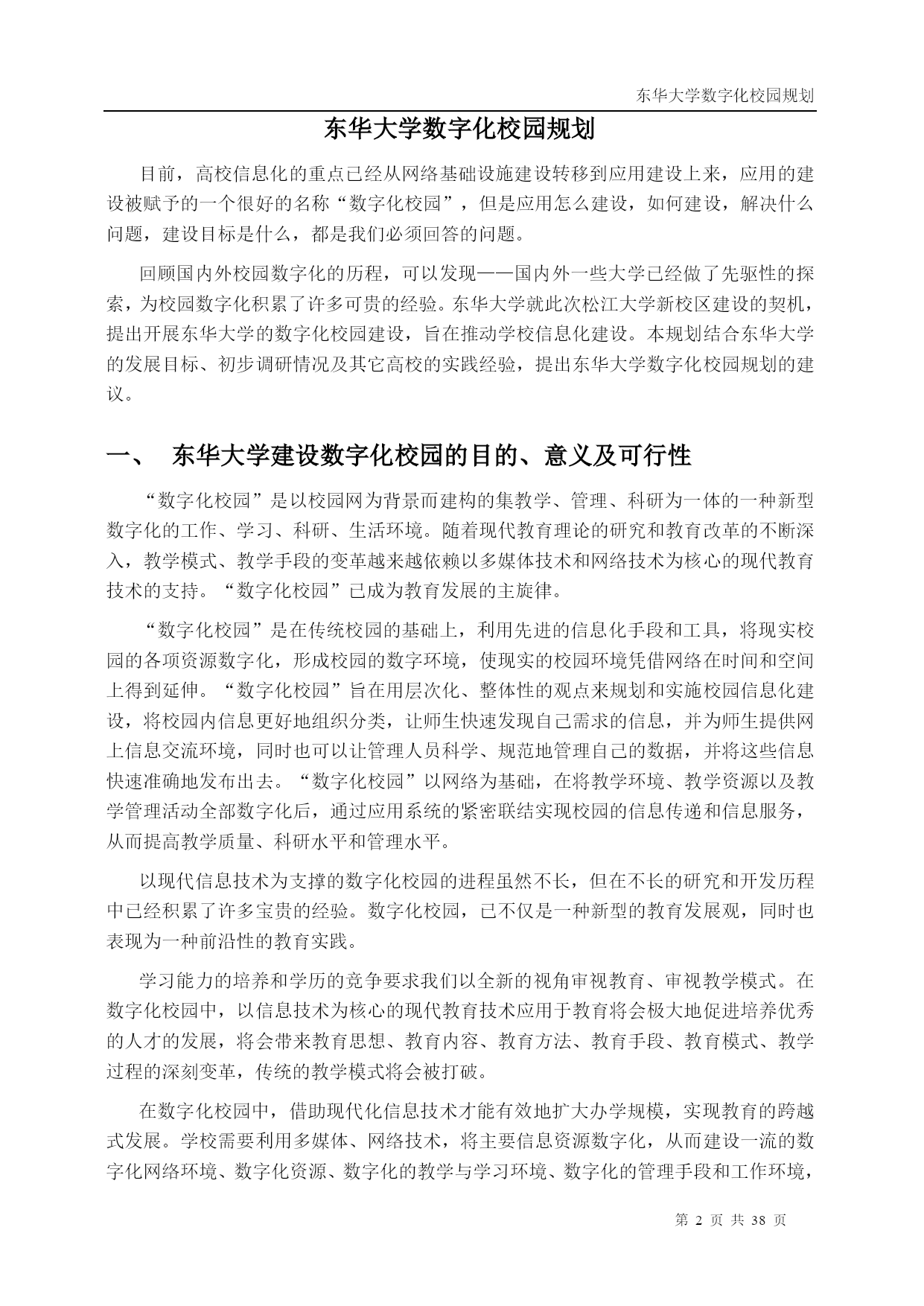 东华大学数字化校园规划

东华大学数字化校园规划

目前，高校信息化的重点已经从网络基础设施建设转移到应用建设上来，应用的建设被赋予的一个很好的名称“数字化校园”，但是应用怎么建设，如何建设，解决什么问题，建设目标是什么，都是我们必须回答的问题。

回顾国内外校园数字化的历程，可以发现——国内外一些大学已经做了先驱性的探索，为校园数字化积累了许多可贵的经验。东华大学就此次松江大学新校区建设的契机，提出开展东华大学的数字化校园建设，旨在推动学校信息化建设。本规划结合东华大学的发展目标、初步调研情况及其它高校的实践经验，提出东华大学数字化校园规划的建议。

一、 东华大学建设数字化校园的目的、意义及可行性

“数字化校园”是以校园网为背景而建构的集教学、管理、科研为一体的一种新型数字化的工作、学习、科研、生活环境。随着现代教育理论的研究和教育改革的不断深入，教学模式、教学手段的变革越来越依赖以多媒体技术和网络技术为核心的现代教育技术的支持。“数字化校园”已成为教育发展的主旋律。

“数字化校园”是在传统校园的基础上，利用先进的信息化手段和工具，将现实校园的各项资源数字化，形成校园的数字环境，使现实的校园环境凭借网络在时间和空间上得到延伸。“数字化校园”旨在用层次化、整体性的观点来规划和实施校园信息化建设，将校园内信息更好地组织分类，让师生快速发现自己需求的信息，并为师生提供网上信息交流环境，同时也可以让管理人员科学、规范地管理自己的数据，并将这些信息快速准确地发布出去。“数字化校园”以网络为基础，在将教学环境、教学资源以及教学管理活动全部数字化后，通过应用系统的紧密联结实现校园的信息传递和信息服务，从而提高教学质量、科研水平和管理水平。

以现代信息技术为支撑的数字化校园的进程虽然不长，但在不长的研究和开发历程中已经积累了许多宝贵的经验。数字化校园，已不仅是一种新型的教育发展观，同时也表现为一种前沿性的教育实践。

学习能力的培养和学历的竞争要求我们以全新的视角审视教育、审视教学模式。在数字化校园中，以信息技术为核心的现代教育技术应用于教育将会极大地促进培养优秀的人才的发展，将会带来教育思想、教育内容、教育方法、教育手段、教育模式、教学过程的深刻变革，传统的教学模式将会被打破。

在数字化校园中，借助现代化信息技术才能有效地扩大办学规模，实现教育的跨越式发展。学校需要利用多媒体、网络技术，将主要信息资源数字化，从而建设一流的数字化网络环境、数字化资源、数字化的教学与学习环境、数字化的管理手段和工作环境，

第 2 页 共 38 页